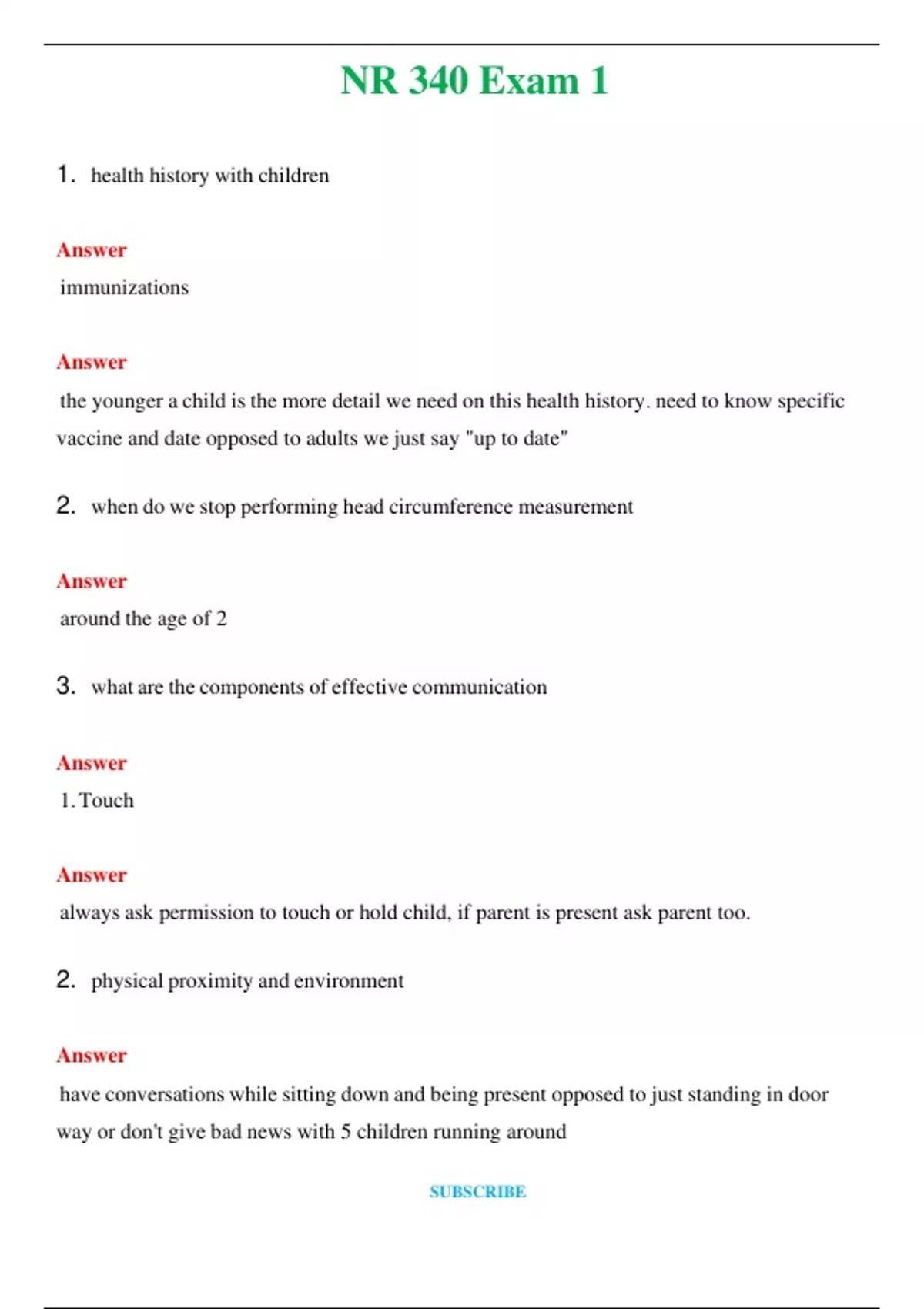 NR 340 Exam 1

1. health history with children

Answer
immunizations

Answer
the younger a child is the more detail we need on this health history. need to know specific vaccine and date opposed to adults we just say "up to date"

2. when do we stop performing head circumference measurement

Answer
around the age of 2

3. what are the components of effective communication

Answer
1. Touch

Answer
always ask permission to touch or hold child, if parent is present ask parent too.

2. physical proximity and environment

Answer
have conversations while sitting down and being present opposed to just standing in door way or don't give bad news with 5 children running around

SUBSCRIBE